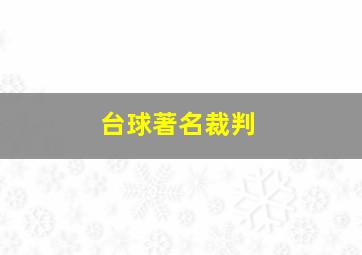 台球著名裁判